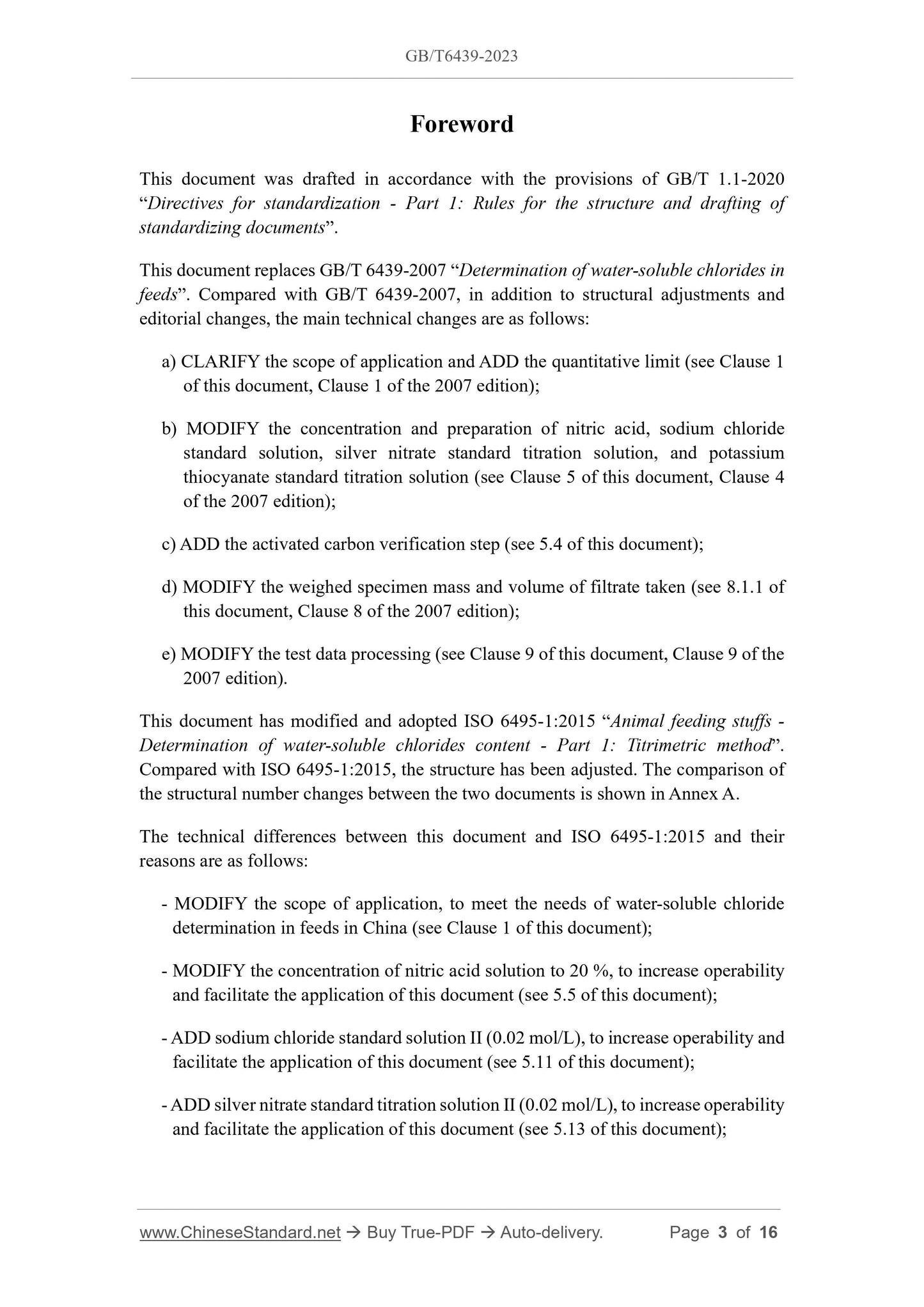 GB/T6439-2023

Foreword

This document was drafted in accordance with the provisions of GB/T 1.1-2020 “Directives for standardization - Part 1: Rules for the structure and drafting of standardizing documents”.

This document replaces GB/T 6439-2007 “Determination of water-soluble chlorides in feeds”. Compared with GB/T 6439-2007, in addition to structural adjustments and editorial changes, the main technical changes are as follows:

a) CLARIFY the scope of application and ADD the quantitative limit (see Clause 1 of this document, Clause 1 of the 2007 edition);

b) MODIFY the concentration and preparation of nitric acid, sodium chloride standard solution, silver nitrate standard titration solution, and potassium thiocyanate standard titration solution (see Clause 5 of this document, Clause 4 of the 2007 edition);

c) ADD the activated carbon verification step (see 5.4 of this document);

d) MODIFY the weighed specimen mass and volume of filtrate taken (see 8.1.1 of this document, Clause 8 of the 2007 edition);

e) MODIFY the test data processing (see Clause 9 of this document, Clause 9 of the 2007 edition).

This document has modified and adopted ISO 6495-1:2015 “Animal feeding stuffs - Determination of water-soluble chlorides content - Part 1: Titrimetric method”. Compared with ISO 6495-1:2015, the structure has been adjusted. The comparison of the structural number changes between the two documents is shown in Annex A.

The technical differences between this document and ISO 6495-1:2015 and their reasons are as follows:

- MODIFY the scope of application, to meet the needs of water-soluble chloride determination in feeds in China (see Clause 1 of this document);

- MODIFY the concentration of nitric acid solution to 20 %, to increase operability and facilitate the application of this document (see 5.5 of this document);

- ADD sodium chloride standard solution II (0.02 mol/L), to increase operability and facilitate the application of this document (see 5.11 of this document);

- ADD silver nitrate standard titration solution II (0.02 mol/L), to increase operability and facilitate the application of this document (see 5.13 of this document);

www.ChineseStandard.net → Buy True-PDF → Auto-delivery. Page 3 of 16